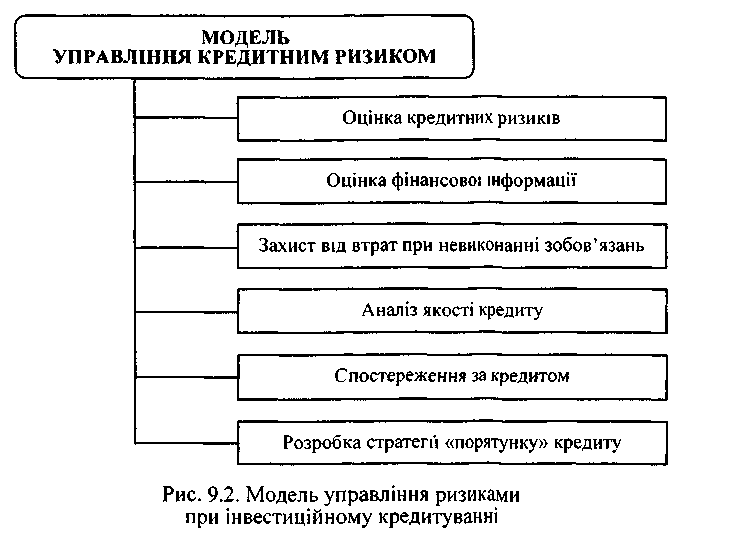 МОДЕЛЬ
УПРАВЛІННЯ КРЕДИТНИМ РИЗИКОМ

Оцінка кредитних ризиків

Оцінка фінансової інформації

Захист від втрат при невиконанні зобов'язань

Аналіз якості кредиту

Спостереження за кредитом

Розробка стратегії «порятунку» кредиту

Рис. 9.2. Модель управління ризиками при інвестиційному кредитуванні